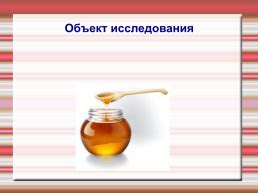 Объект исследования